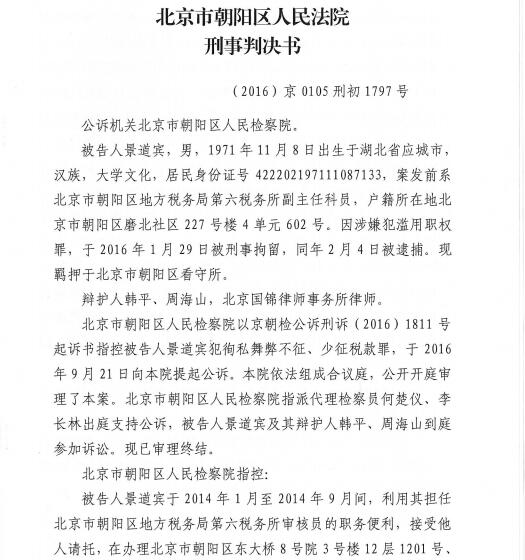 北京市朝阳区人民法院
刑事判决书

（2016）京 0105 刑初 1797 号

公诉机关北京市朝阳区人民检察院。

被告人景道宾，男，1971 年 11 月 8 日出生于湖北省应城市，汉族，大学文化，居民身份证号 422202197111087133，案发前系北京市朝阳区地方税务局第六税务所副主任科员，户籍所在地北京市朝阳区磨北社区 227 号楼 4 单元 602 号。因涉嫌犯滥用职权罪，于 2016 年 1 月 29 日被刑事拘留，同年 2 月 4 日被逮捕。现羁押于北京市朝阳区看守所。

辩护人韩平、周海山，北京国锦律师事务所律师。

北京市朝阳区人民检察院以京朝检公诉刑诉（2016）1811 号起诉书指控被告人景道宾犯徇私舞弊不征、少征税款罪，于 2016 年 9 月 21 日向本院提起公诉。本院依法组成合议庭，公开开庭审理了本案。北京市朝阳区人民检察院指派代理检察员何楚仪、李长林出庭支持公诉，被告人景道宾及其辩护人韩平、周海山到庭参加诉讼。现已审理终结。

北京市朝阳区人民检察院指控：

被告人景道宾于 2014 年 1 月至 2014 年 9 月间，利用其担任北京市朝阳区地方税务局第六税务所审核员的职务便利，接受他人请托，在办理北京市朝阳区东大桥 8 号院 3 号楼 12 层 1201 号、